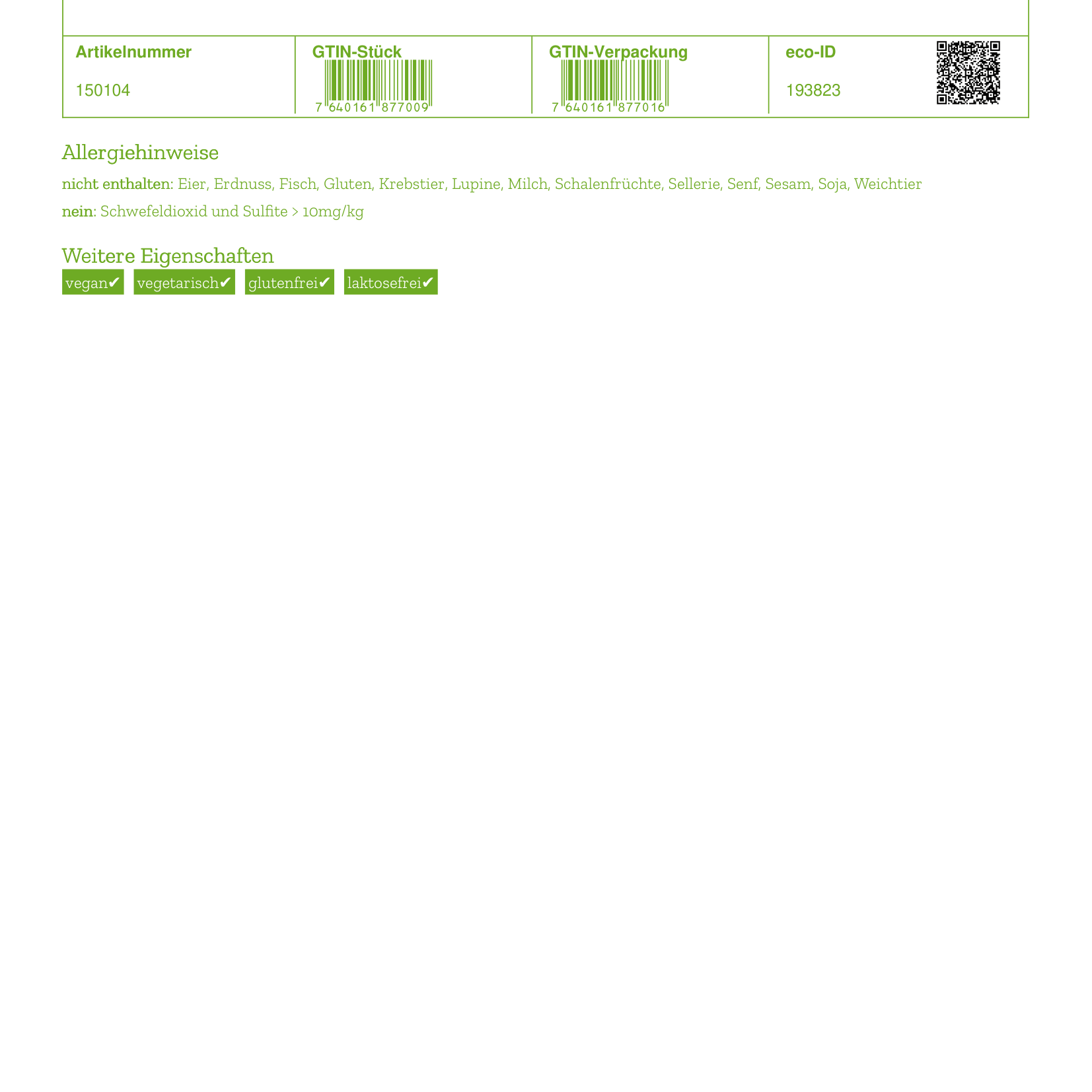 | Artikelnummer | GTIN-Stück | GTIN-Verpackung | eco-ID |
|---|---|---|---|
| 150104 | 7 640161 877009 | 7 640161 877016 | 193823 |

Allergiehinweise

nicht enthalten: Eier, Erdnuss, Fisch, Gluten, Krebstier, Lupine, Milch, Schalenfrüchte, Sellerie, Senf, Sesam, Soja, Weichtier

nein: Schwefeldioxid und Sulfite > 10mg/kg

Weitere Eigenschaften

vegan✔ vegetarisch✔ glutenfrei✔ laktosefrei✔